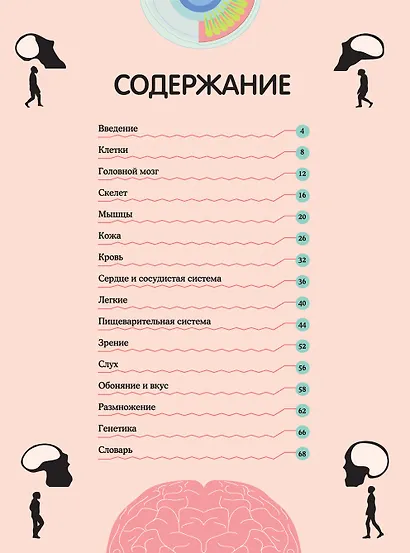 СОДЕРЖАНИЕ

Введение 4
Клетки 8
Головной мозг 12
Скелет 16
Мышцы 20
Кожа 26
Кровь 32
Сердце и сосудистая система 36
Легкие 40
Пищеварительная система 44
Зрение 52
Слух 56
Обоняние и вкус 58
Размножение 62
Генетика 66
Словарь 68